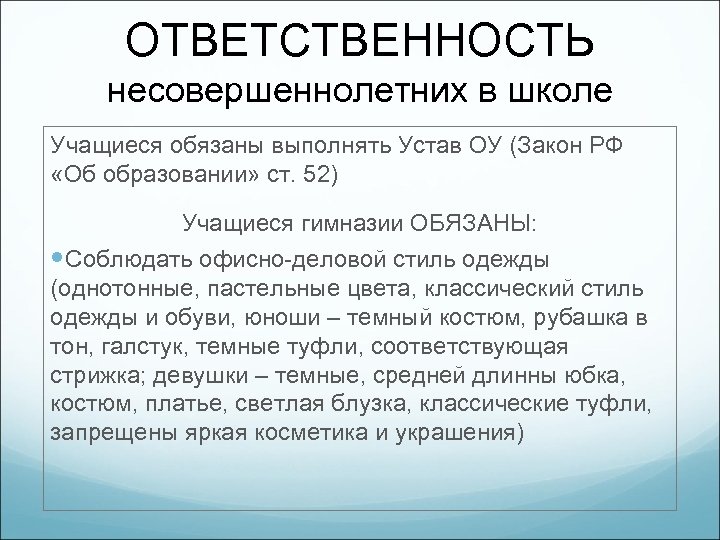 ОТВЕТСТВЕННОСТЬ
несовершеннолетних в школе

Учащиеся обязаны выполнять Устав ОУ (Закон РФ «Об образовании» ст. 52)

Учащиеся гимназии ОБЯЗАНЫ:

• Соблюдать офисно-деловой стиль одежды (однотонные, пастельные цвета, классический стиль одежды и обуви, юноши – темный костюм, рубашка в тон, галстук, темные туфли, соответствующая стрижка; девушки – темные, средней длинны юбка, костюм, платье, светлая блузка, классические туфли, запрещены яркая косметика и украшения)